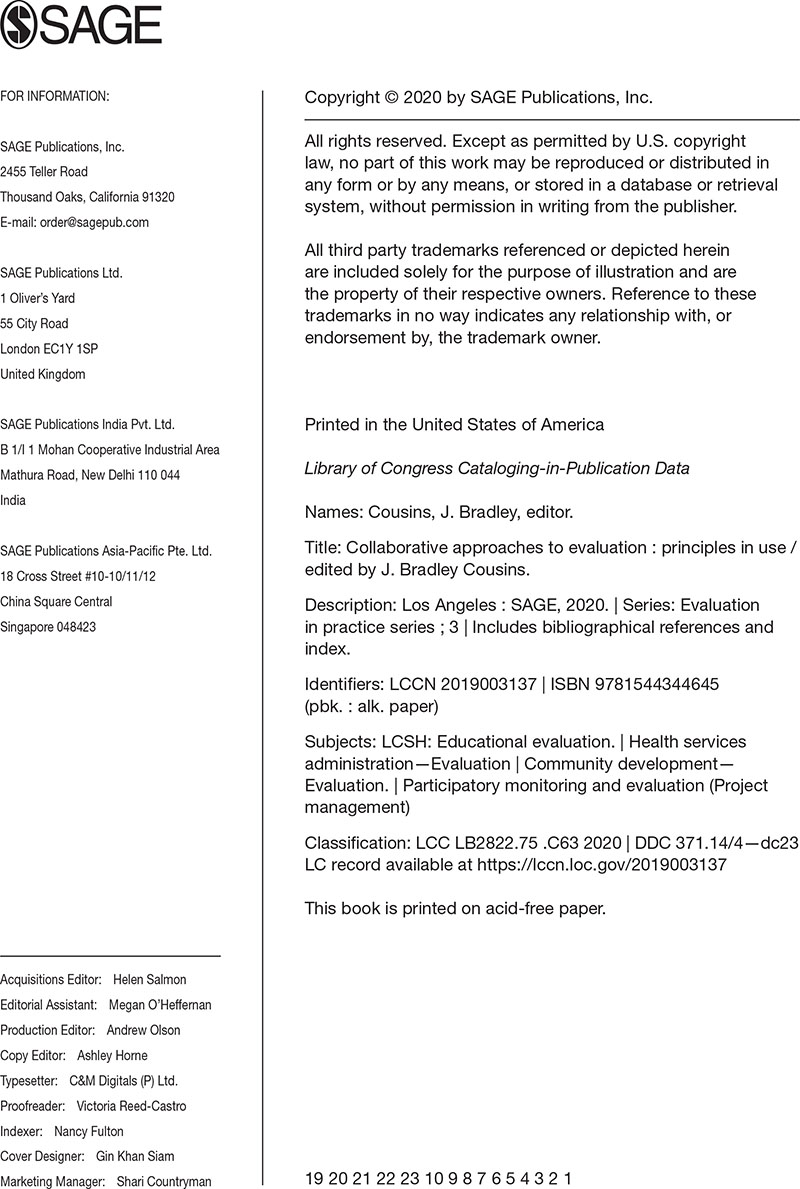 SAGE

FOR INFORMATION:

SAGE Publications, Inc.
2455 Teller Road
Thousand Oaks, California 91320
E-mail: order@sagepub.com

SAGE Publications Ltd.
1 Oliver's Yard
55 City Road
London EC1Y 1SP
United Kingdom

SAGE Publications India Pvt. Ltd.
B 1/I 1 Mohan Cooperative Industrial Area
Mathura Road, New Delhi 110 044
India

SAGE Publications Asia-Pacific Pte. Ltd.
18 Cross Street #10-10/11/12
China Square Central
Singapore 048423

Acquisitions Editor: Helen Salmon
Editorial Assistant: Megan O'Heffernan
Production Editor: Andrew Olson
Copy Editor: Ashley Horne
Typesetter: C&M Digitals (P) Ltd.
Proofreader: Victoria Reed-Castro
Indexer: Nancy Fulton
Cover Designer: Gin Khan Siam
Marketing Manager: Shari Countryman

Copyright © 2020 by SAGE Publications, Inc.

All rights reserved. Except as permitted by U.S. copyright law, no part of this work may be reproduced or distributed in any form or by any means, or stored in a database or retrieval system, without permission in writing from the publisher.

All third party trademarks referenced or depicted herein are included solely for the purpose of illustration and are the property of their respective owners. Reference to these trademarks in no way indicates any relationship with, or endorsement by, the trademark owner.

Printed in the United States of America

Library of Congress Cataloging-in-Publication Data

Names: Cousins, J. Bradley, editor.

Title: Collaborative approaches to evaluation : principles in use / edited by J. Bradley Cousins.

Description: Los Angeles : SAGE, 2020. | Series: Evaluation in practice series ; 3 | Includes bibliographical references and index.

Identifiers: LCCN 2019003137 | ISBN 9781544344645 (pbk. : alk. paper)

Subjects: LCSH: Educational evaluation. | Health services administration—Evaluation | Community development—Evaluation. | Participatory monitoring and evaluation (Project management)

Classification: LCC LB2822.75 .C63 2020 | DDC 371.14/4—dc23
LC record available at https://lccn.loc.gov/2019003137

This book is printed on acid-free paper.

19 20 21 22 23 10 9 8 7 6 5 4 3 2 1